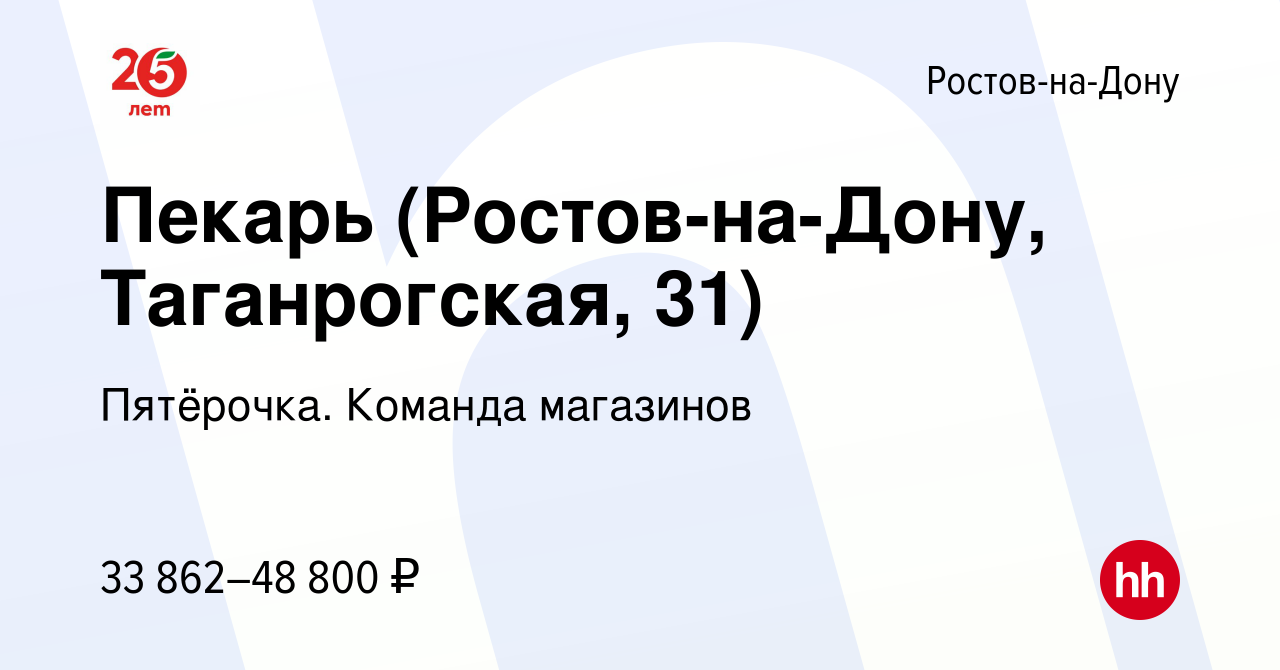 25
лет

Ростов-на-Дону

Пекарь (Ростов-на-Дону, Таганрогская, 31)

Пятёрочка. Команда магазинов

33 862–48 800 ₽

hh